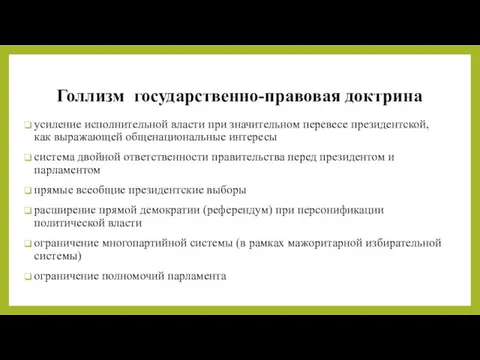 Голлизм государственно-правовая доктрина

❑ усиление исполнительной власти при значительном перевесе президентской, как выражающей общенациональные интересы

❑ система двойной ответственности правительства перед президентом и парламентом

❑ прямые всеобщие президентские выборы

❑ расширение прямой демократии (референдум) при персонификации политической власти

❑ ограничение многопартийной системы (в рамках мажоритарной избирательной системы)

❑ ограничение полномочий парламента